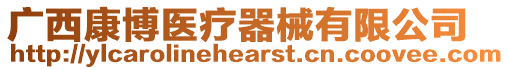 广西康博医疗器械有限公司
http://ylcarolinehearst.cn.coovee.com